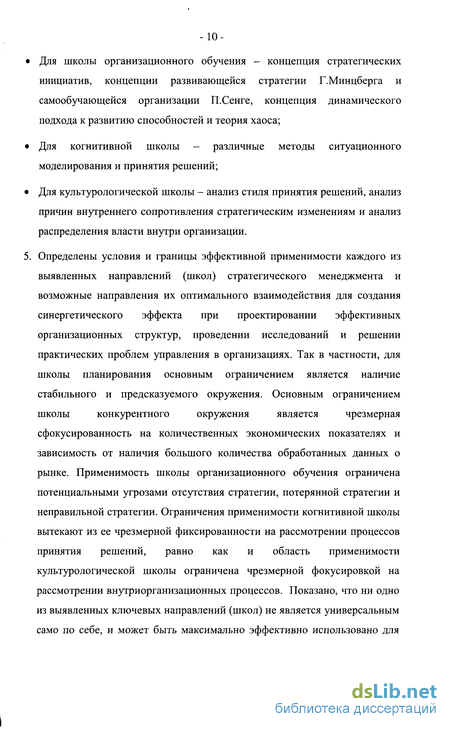 - 10 -

• Для школы организационного обучения – концепция стратегических инициатив, концепции развивающейся стратегии Г.Минцберга и самообучающейся организации П.Сенге, концепция динамического подхода к развитию способностей и теория хаоса;

• Для когнитивной школы – различные методы ситуационного моделирования и принятия решений;

• Для культурологической школы – анализ стиля принятия решений, анализ причин внутреннего сопротивления стратегическим изменениям и анализ распределения власти внутри организации.

5. Определены условия и границы эффективной применимости каждого из выявленных направлений (школ) стратегического менеджмента и возможные направления их оптимального взаимодействия для создания синергетического эффекта при проектировании эффективных организационных структур, проведении исследований и решении практических проблем управления в организациях. Так в частности, для школы планирования основным ограничением является наличие стабильного и предсказуемого окружения. Основным ограничением школы конкурентного окружения является чрезмерная сфокусированность на количественных экономических показателях и зависимость от наличия большого количества обработанных данных о рынке. Применимость школы организационного обучения ограничена потенциальными угрозами отсутствия стратегии, потерянной стратегии и неправильной стратегии. Ограничения применимости когнитивной школы вытекают из ее чрезмерной фиксированности на рассмотрении процессов принятия решений, равно как и область применимости культурологической школы ограничена чрезмерной фокусировкой на рассмотрении внутриорганизационных процессов. Показано, что ни одно из выявленных ключевых направлений (школ) не является универсальным само по себе, и может быть максимально эффективно использовано для

dsLib.net
библиотека диссертаций